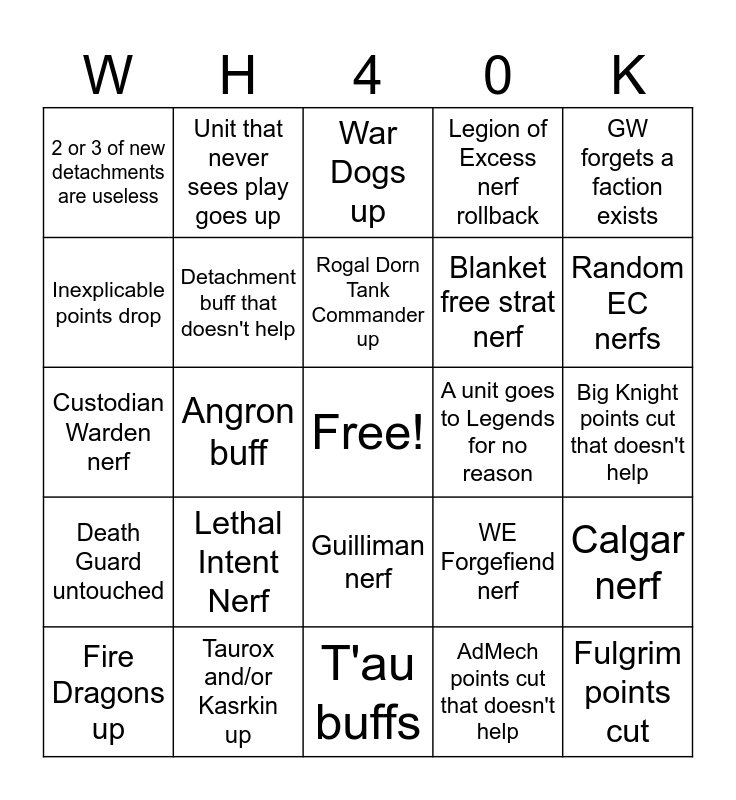 | W | H | 4 | 0 | K |
|---|---|---|---|---|
| 2 or 3 of new detachments are useless | Unit that never sees play goes up | War Dogs up | Legion of Excess nerf rollback | GW forgets a faction exists |
| Inexplicable points drop | Detachment buff that doesn't help | Rogal Dorn Tank Commander up | Blanket free strat nerf | Random EC nerfs |
| Custodian Warden nerf | Angron buff | Free! | A unit goes to Legends for no reason | Big Knight points cut that doesn't help |
| Death Guard untouched | Lethal Intent Nerf | Guilliman nerf | WE Forgefiend nerf | Calgar nerf |
| Fire Dragons up | Taurox and/or Kasrkin up | T'au buffs | AdMech points cut that doesn't help | Fulgrim points cut |